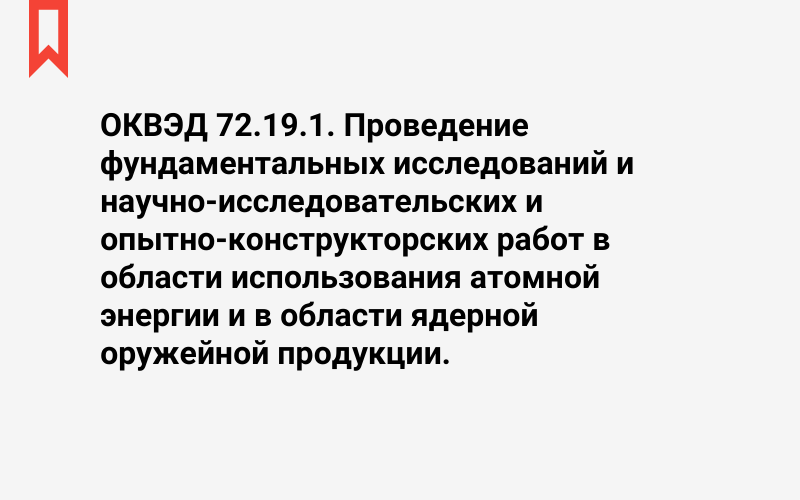 ОКВЭД 72.19.1. Проведение фундаментальных исследований и научно-исследовательских и опытно-конструкторских работ в области использования атомной энергии и в области ядерной оружейной продукции.